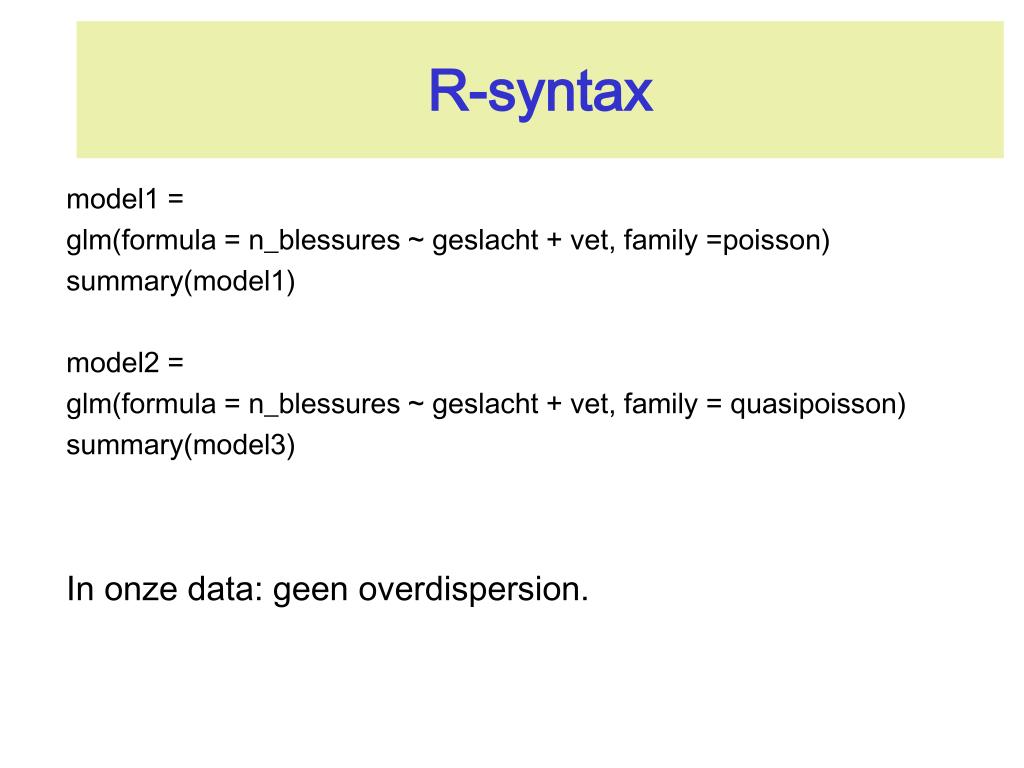 R-syntax

model1 =
glm(formula = n_blessures ~ geslacht + vet, family =poisson)
summary(model1)

model2 =
glm(formula = n_blessures ~ geslacht + vet, family = quasipoisson)
summary(model3)

In onze data: geen overdispersion.